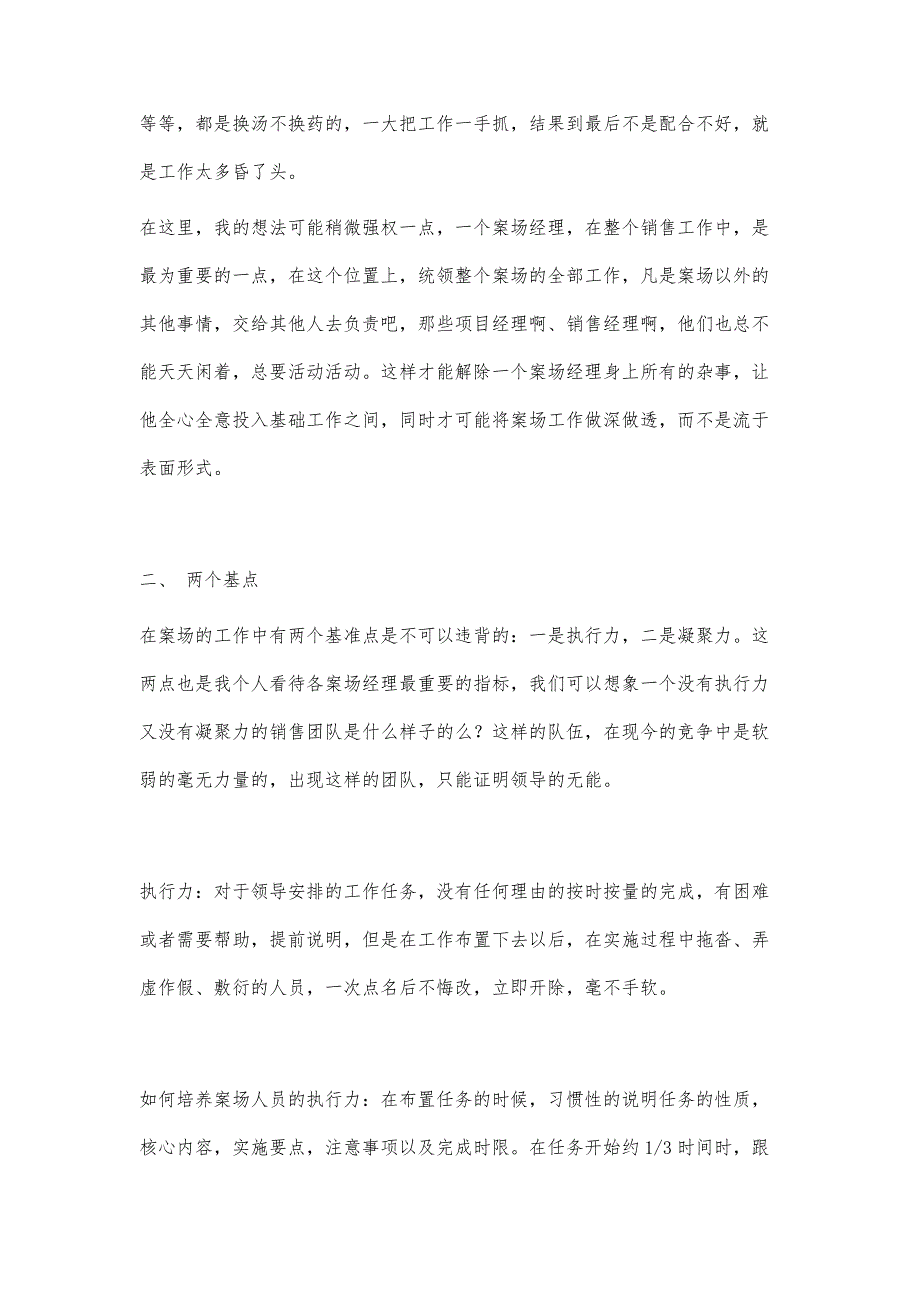 等等，都是换汤不换药的，一大把工作一手抓，结果到最后不是配合不好，就是工作太多昏了头。

在这里，我的想法可能稍微强权一点，一个案场经理，在整个销售工作中，是最为重要的一点，在这个位置上，统领整个案场的全部工作，凡是案场以外的其他事情，交给其他人去负责吧，那些项目经理啊、销售经理啊，他们也总不能天天闲着，总要活动活动。这样才能解除一个案场经理身上所有的杂事，让他全心全意投入基础工作之间，同时才可能将案场工作做深做透，而不是流于表面形式。

二、 两个基点

在案场的工作中有两个基准点是不可以违背的：一是执行力，二是凝聚力。这两点也是我个人看待各案场经理最重要的指标，我们可以想象一个没有执行力又没有凝聚力的销售团队是什么样子的么？这样的队伍，在现今的竞争中是软弱的毫无力量的，出现这样的团队，只能证明领导的无能。

执行力：对于领导安排的工作任务，没有任何理由的按时按量的完成，有困难或者需要帮助，提前说明，但是在工作布置下去以后，在实施过程中拖沓、弄虚作假、敷衍的人员，一次点名后不悔改，立即开除，毫不手软。

如何培养案场人员的执行力：在布置任务的时候，习惯性的说明任务的性质，核心内容，实施要点，注意事项以及完成时限。在任务开始约 1/3 时间时，跟